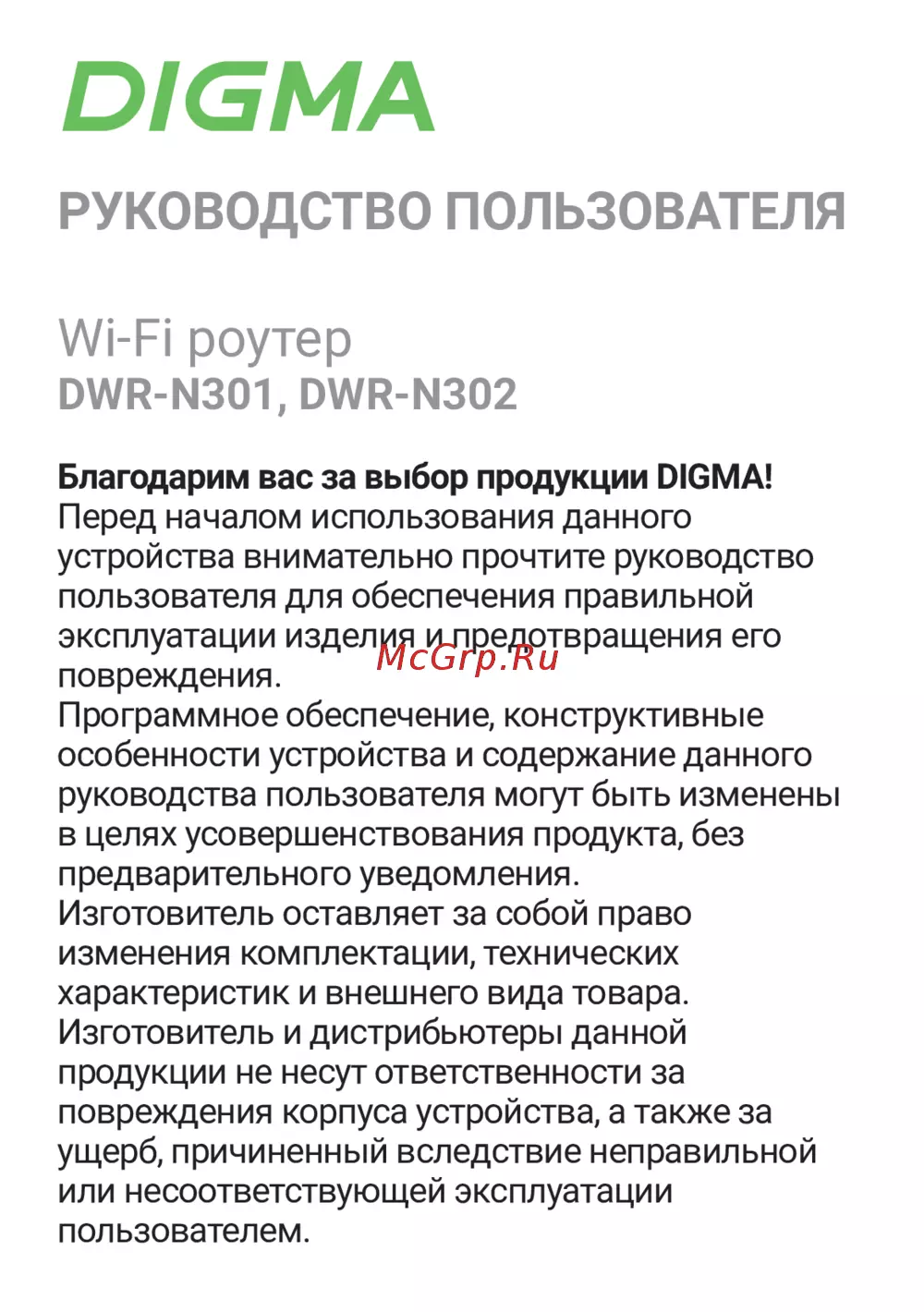 DIGMA

РУКОВОДСТВО ПОЛЬЗОВАТЕЛЯ

Wi-Fi роутер
DWR-N301, DWR-N302

Благодарим вас за выбор продукции DIGMA!
Перед началом использования данного устройства внимательно прочтите руководство пользователя для обеспечения правильной эксплуатации изделия и предотвращения его повреждения.
McGrp.Ru
Программное обеспечение, конструктивные особенности устройства и содержание данного руководства пользователя могут быть изменены в целях усовершенствования продукта, без предварительного уведомления.
Изготовитель оставляет за собой право изменения комплектации, технических характеристик и внешнего вида товара.
Изготовитель и дистрибьютеры данной продукции не несут ответственности за повреждения корпуса устройства, а также за ущерб, причиненный вследствие неправильной или несоответствующей эксплуатации пользователем.